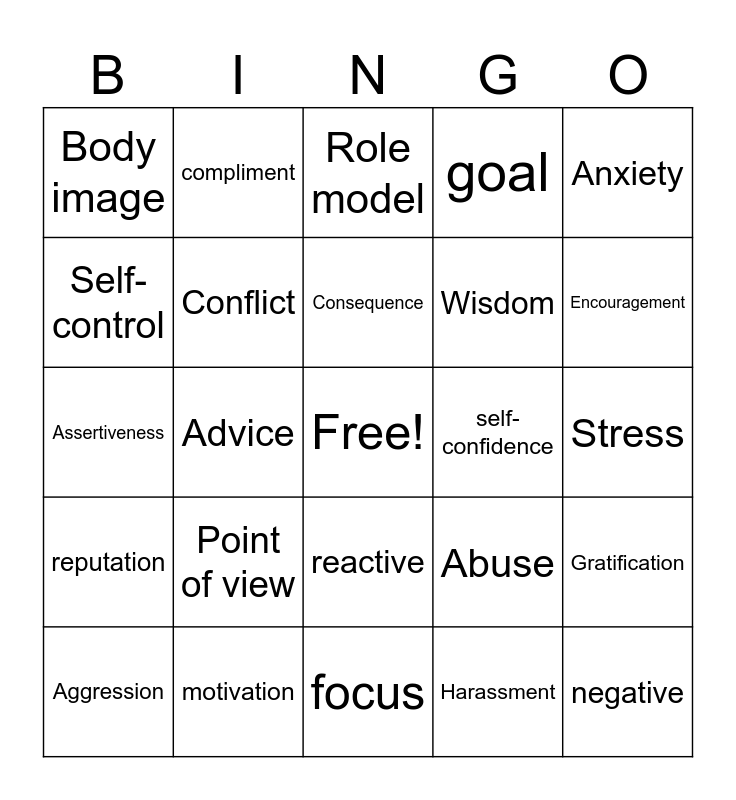 | B | I | N | G | O |
|---|---|---|---|---|
| Body image | compliment | Role model | goal | Anxiety |
| Self-control | Conflict | Consequence | Wisdom | Encouragement |
| Assertiveness | Advice | Free! | self-confidence | Stress |
| reputation | Point of view | reactive | Abuse | Gratification |
| Aggression | motivation | focus | Harassment | negative |